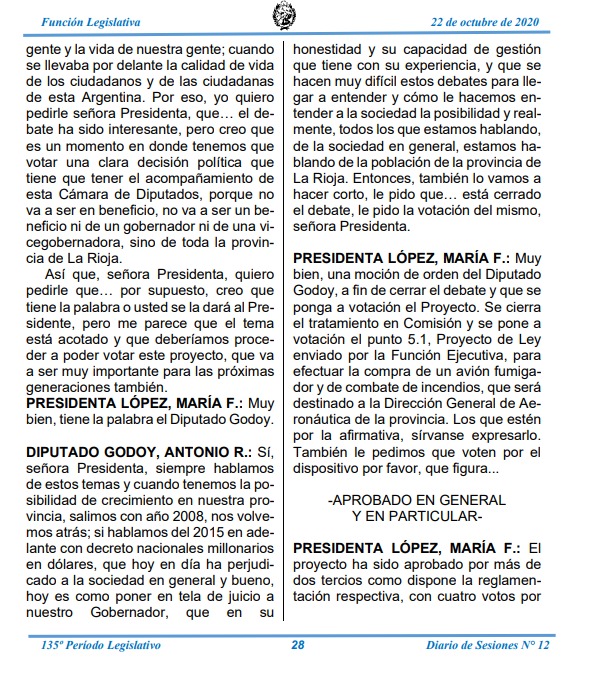 Función Legislativa 22 de octubre de 2020

gente y la vida de nuestra gente; cuando se llevaba por delante la calidad de vida de los ciudadanos y de las ciudadanas de esta Argentina. Por eso, yo quiero pedirle señora Presidenta, que… el debate ha sido interesante, pero creo que es un momento en donde tenemos que votar una clara decisión política que tiene que tener el acompañamiento de esta Cámara de Diputados, porque no va a ser en beneficio, no va a ser un beneficio ni de un gobernador ni de una vicegobernadora, sino de toda la provincia de La Rioja.

Así que, señora Presidenta, quiero pedirle que… por supuesto, creo que tiene la palabra o usted se la dará al Presidente, pero me parece que el tema está acotado y que deberíamos proceder a poder votar este proyecto, que va a ser muy importante para las próximas generaciones también.

PRESIDENTA LÓPEZ, MARÍA F.: Muy bien, tiene la palabra el Diputado Godoy.

DIPUTADO GODOY, ANTONIO R.: Sí, señora Presidenta, siempre hablamos de estos temas y cuando tenemos la posibilidad de crecimiento en nuestra provincia, salimos con año 2008, nos volvemos atrás; si hablamos del 2015 en adelante con decreto nacionales millonarios en dólares, que hoy en día ha perjudicado a la sociedad en general y bueno, hoy es como poner en tela de juicio a nuestro Gobernador, que en su honestidad y su capacidad de gestión que tiene con su experiencia, y que se hacen muy difícil estos debates para llegar a entender y cómo le hacemos entender a la sociedad la posibilidad y realmente, todos los que estamos hablando, de la sociedad en general, estamos hablando de la población de la provincia de La Rioja. Entonces, también lo vamos a hacer corto, le pido que… está cerrado el debate, le pido la votación del mismo, señora Presidenta.

PRESIDENTA LÓPEZ, MARÍA F.: Muy bien, una moción de orden del Diputado Godoy, a fin de cerrar el debate y que se ponga a votación el Proyecto. Se cierra el tratamiento en Comisión y se pone a votación el punto 5.1, Proyecto de Ley enviado por la Función Ejecutiva, para efectuar la compra de un avión fumigador y de combate de incendios, que será destinado a la Dirección General de Aeronáutica de la provincia. Los que estén por la afirmativa, sírvanse expresarlo. También le pedimos que voten por el dispositivo por favor, que figura...

-APROBADO EN GENERAL Y EN PARTICULAR-

PRESIDENTA LÓPEZ, MARÍA F.: El proyecto ha sido aprobado por más de dos tercios como dispone la reglamentación respectiva, con cuatro votos por

135º Período Legislativo 28 Diario de Sesiones N° 12